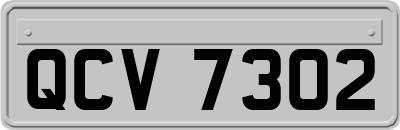 QCV 7302